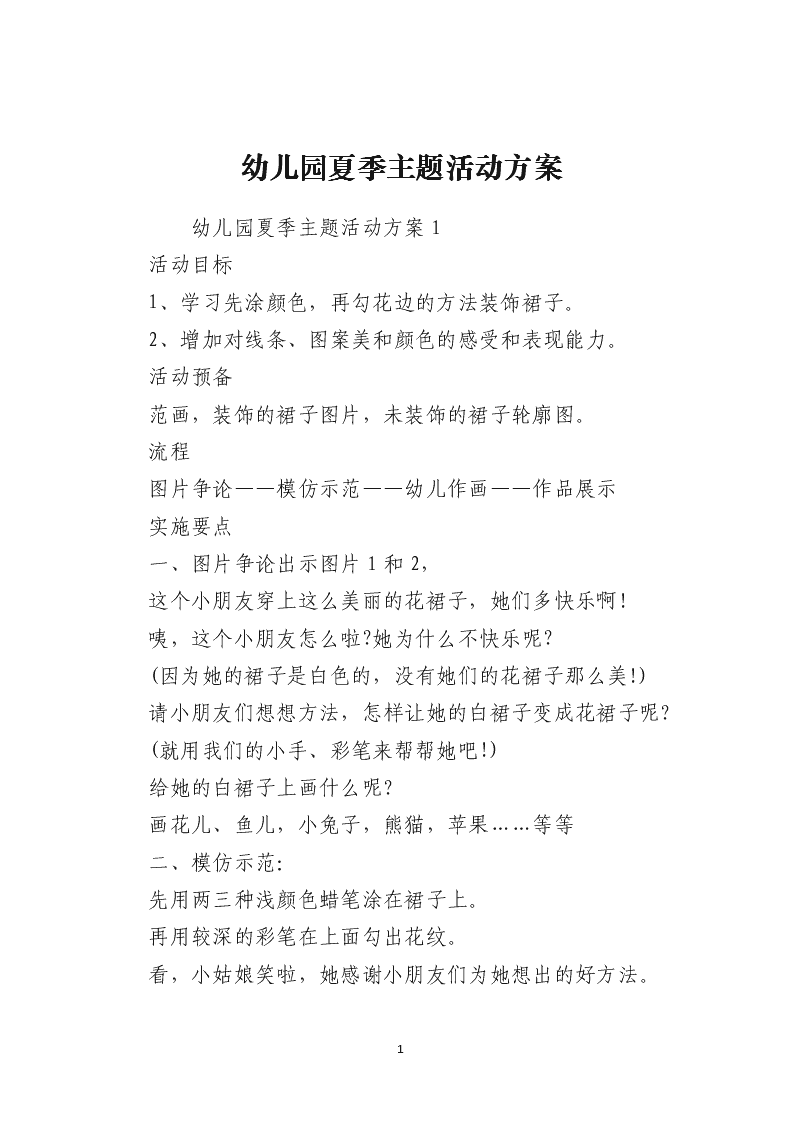 幼儿园夏季主题活动方案

幼儿园夏季主题活动方案 1

活动目标

1、学习先涂颜色，再勾花边的方法装饰裙子。

2、增加对线条、图案美和颜色的感受和表现能力。

活动预备

范画，装饰的裙子图片，未装饰的裙子轮廓图。

流程

图片争论——模仿示范——幼儿作画——作品展示

实施要点

一、图片争论出示图片 1 和 2，

这个小朋友穿上这么美丽的花裙子，她们多快乐啊！

咦，这个小朋友怎么啦?她为什么不快乐呢？

(因为她的裙子是白色的，没有她们的花裙子那么美!)

请小朋友们想想方法，怎样让她的白裙子变成花裙子呢？

(就用我们的小手、彩笔来帮帮她吧!)

给她的白裙子上画什么呢？

画花儿、鱼儿，小兔子，熊猫，苹果……等等

二、模仿示范：

先用两三种浅颜色蜡笔涂在裙子上。

再用较深的彩笔在上面勾出花纹。

看，小姑娘笑啦，她感谢小朋友们为她想出的好方法。

1